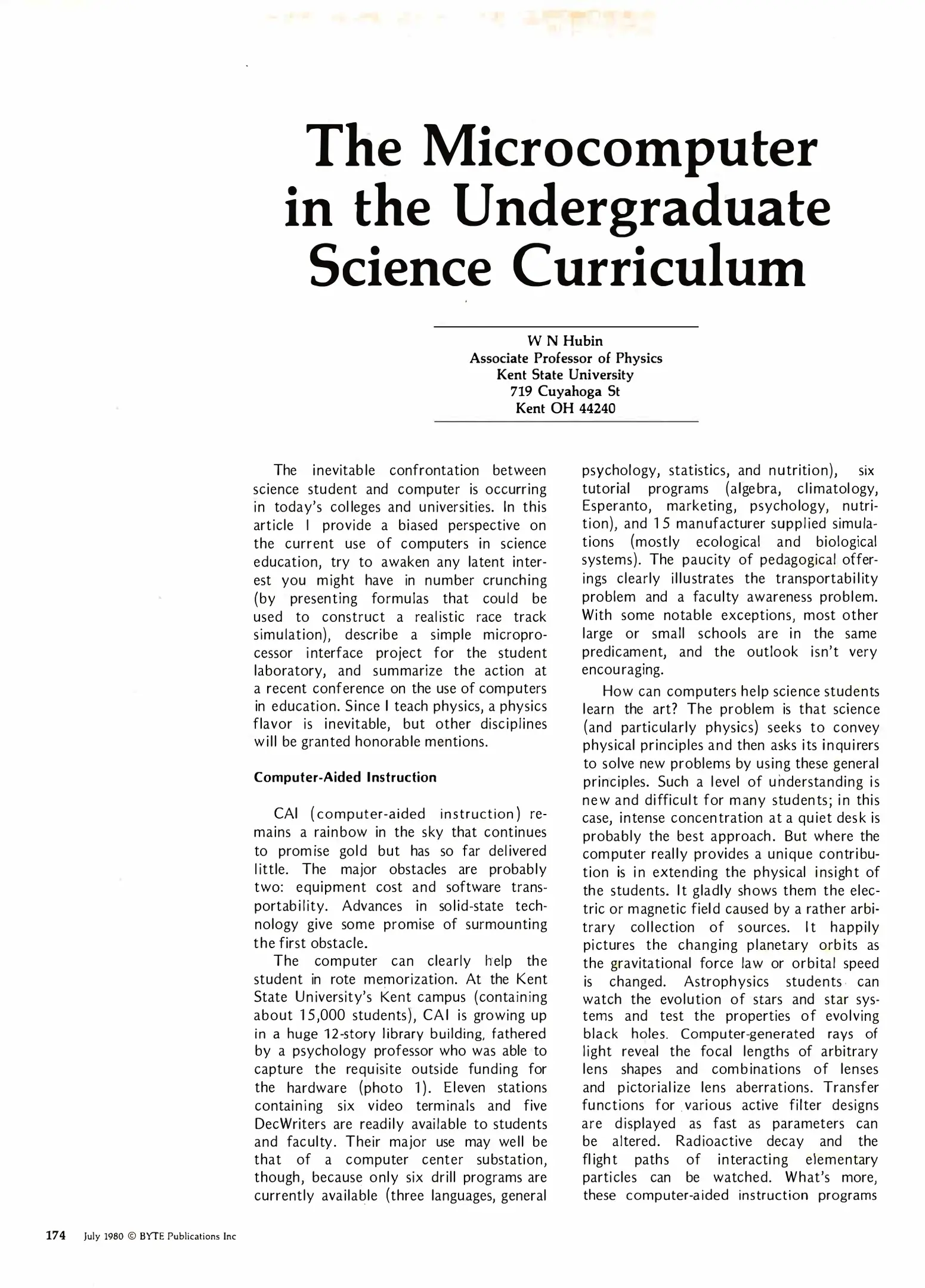 The Microcomputer in the Undergraduate Science Curriculum

W N Hubin
Associate Professor of Physics
Kent State University
719 Cuyahoga St
Kent OH 44240

The inevitable confrontation between science student and computer is occurring in today's colleges and universities. In this article I provide a biased perspective on the current use of computers in science education, try to awaken any latent interest you might have in number crunching (by presenting formulas that could be used to construct a realistic race track simulation), describe a simple microprocessor interface project for the student laboratory, and summarize the action at a recent conference on the use of computers in education. Since I teach physics, a physics flavor is inevitable, but other disciplines will be granted honorable mentions.

Computer-Aided Instruction

CAI (computer-aided instruction) remains a rainbow in the sky that continues to promise gold but has so far delivered little. The major obstacles are probably two: equipment cost and software transportability. Advances in solid-state technology give some promise of surmounting the first obstacle.

The computer can clearly help the student in rote memorization. At the Kent State University's Kent campus (containing about 15,000 students), CAI is growing up in a huge 12-story library building, fathered by a psychology professor who was able to capture the requisite outside funding for the hardware (photo 1). Eleven stations containing six video terminals and five DecWriters are readily available to students and faculty. Their major use may well be that of a computer center substation, though, because only six drill programs are currently available (three languages, general psychology, statistics, and nutrition), six tutorial programs (algebra, climatology, Esperanto, marketing, psychology, nutrition), and 15 manufacturer supplied simulations (mostly ecological and biological systems). The paucity of pedagogical offerings clearly illustrates the transportability problem and a faculty awareness problem. With some notable exceptions, most other large or small schools are in the same predicament, and the outlook isn't very encouraging.

How can computers help science students learn the art? The problem is that science (and particularly physics) seeks to convey physical principles and then asks its inquirers to solve new problems by using these general principles. Such a level of understanding is new and difficult for many students; in this case, intense concentration at a quiet desk is probably the best approach. But where the computer really provides a unique contribution is in extending the physical insight of the students. It gladly shows them the electric or magnetic field caused by a rather arbitrary collection of sources. It happily pictures the changing planetary orbits as the gravitational force law or orbital speed is changed. Astrophysics students can watch the evolution of stars and star systems and test the properties of evolving black holes. Computer-generated rays of light reveal the focal lengths of arbitrary lens shapes and combinations of lenses and pictorialize lens aberrations. Transfer functions for various active filter designs are displayed as fast as parameters can be altered. Radioactive decay and the flight paths of interacting elementary particles can be watched. What's more, these computer-aided instruction programs

174 July 1980 © BYTE Publications Inc